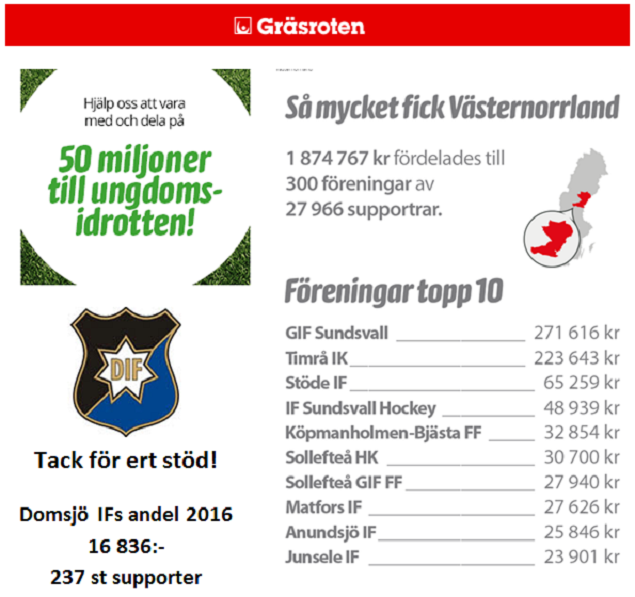 Gräsroten

Hjälp oss att vara med och dela på

50 miljoner till ungdomsidrotten!

DIF

Tack för ert stöd!

Domsjö IFs andel 2016
16 836:-
237 st supporter

Så mycket fick Västernorrland

1 874 767 kr fördelades till 300 föreningar av 27 966 supportrar.

Föreningar topp 10

GIF Sundsvall 271 616 kr
Timrå IK 223 643 kr
Stöde IF 65 259 kr
IF Sundsvall Hockey 48 939 kr
Köpmanholmen-Bjästa FF 32 854 kr
Sollefteå HK 30 700 kr
Sollefteå GIF FF 27 940 kr
Matfors IF 27 626 kr
Anundsjö IF 25 846 kr
Junsele IF 23 901 kr